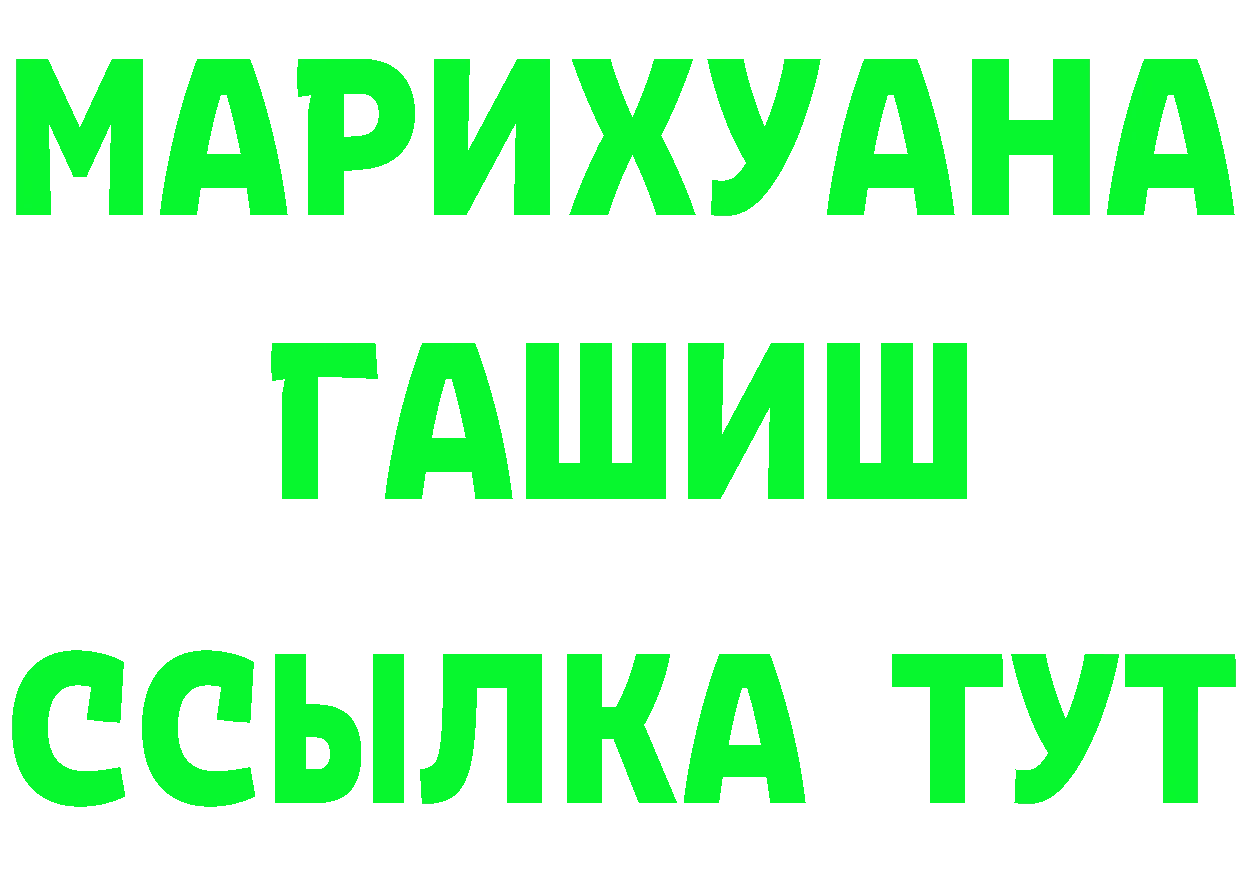 МАРИХУАНА
ГАШИШ
ССЫЛКА ТУТ